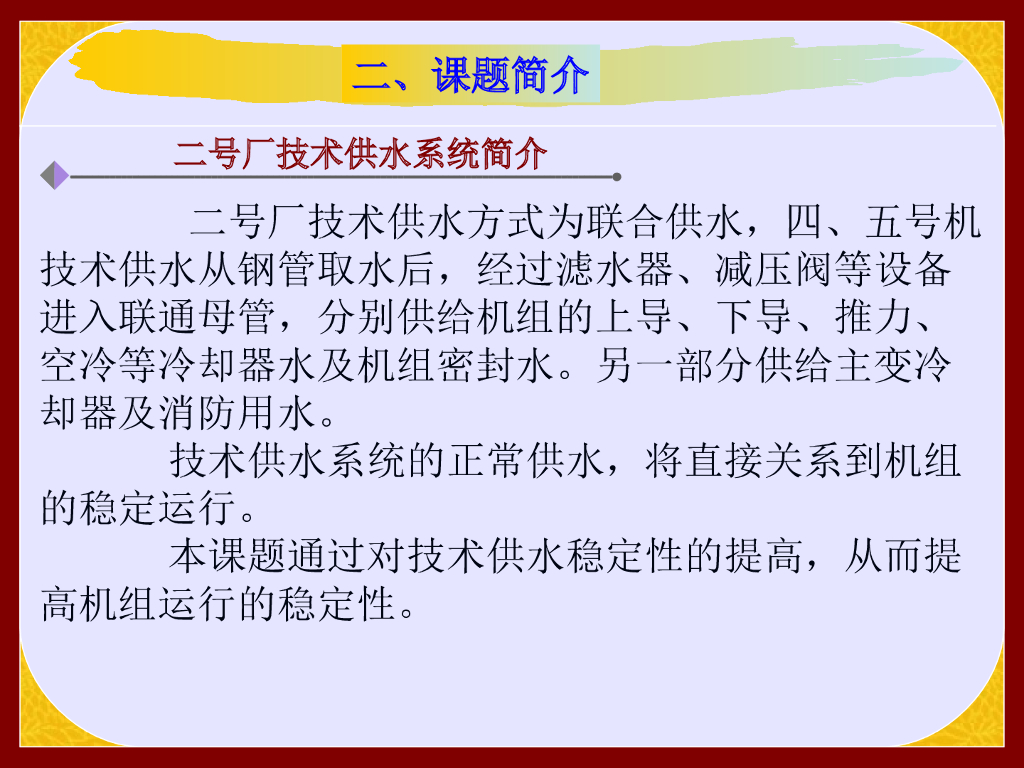 二、课题简介

二号厂技术供水系统简介

二号厂技术供水方式为联合供水，四、五号机技术供水从钢管取水后，经过滤水器、减压阀等设备进入联通母管，分别供给机组的上导、下导、推力、空冷等冷却器水及机组密封水。另一部分供给主变冷却器及消防用水。

技术供水系统的正常供水，将直接关系到机组的稳定运行。

本课题通过对技术供水稳定性的提高，从而提高机组运行的稳定性。